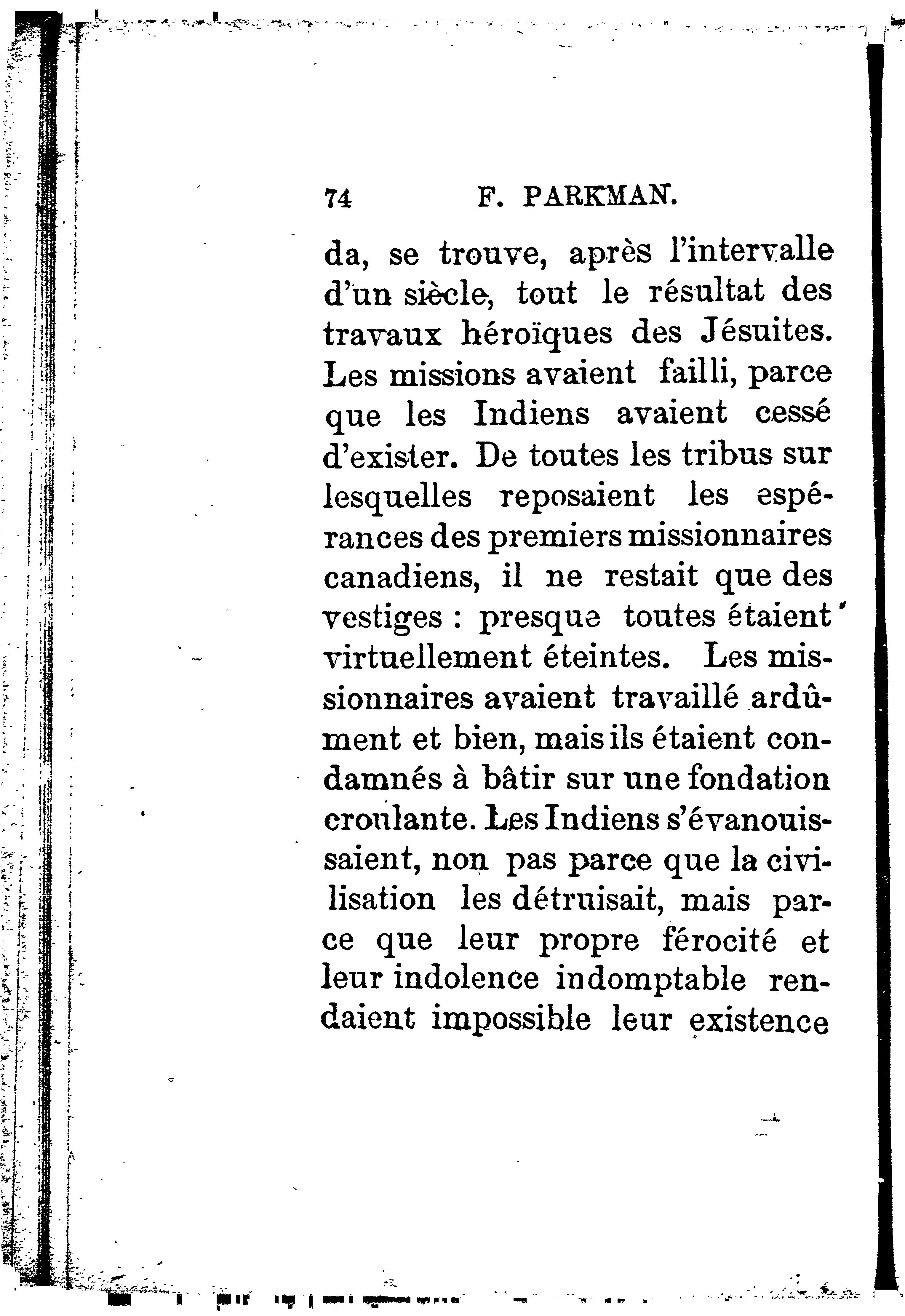 74 F. PARKMAN.

da, se trouve, après l'intervalle d'un siècle, tout le résultat des travaux héroïques des Jésuites. Les missions avaient failli, parce que les Indiens avaient cessé d'exister. De toutes les tribus sur lesquelles reposaient les espérances des premiers missionnaires canadiens, il ne restait que des vestiges : presque toutes étaient virtuellement éteintes. Les missionnaires avaient travaillé ardûment et bien, mais ils étaient condamnés à bâtir sur une fondation croulante. Les Indiens s'évanouissaient, non pas parce que la civilisation les détruisait, mais parce que leur propre férocité et leur indolence indomptable rendaient impossible leur existence